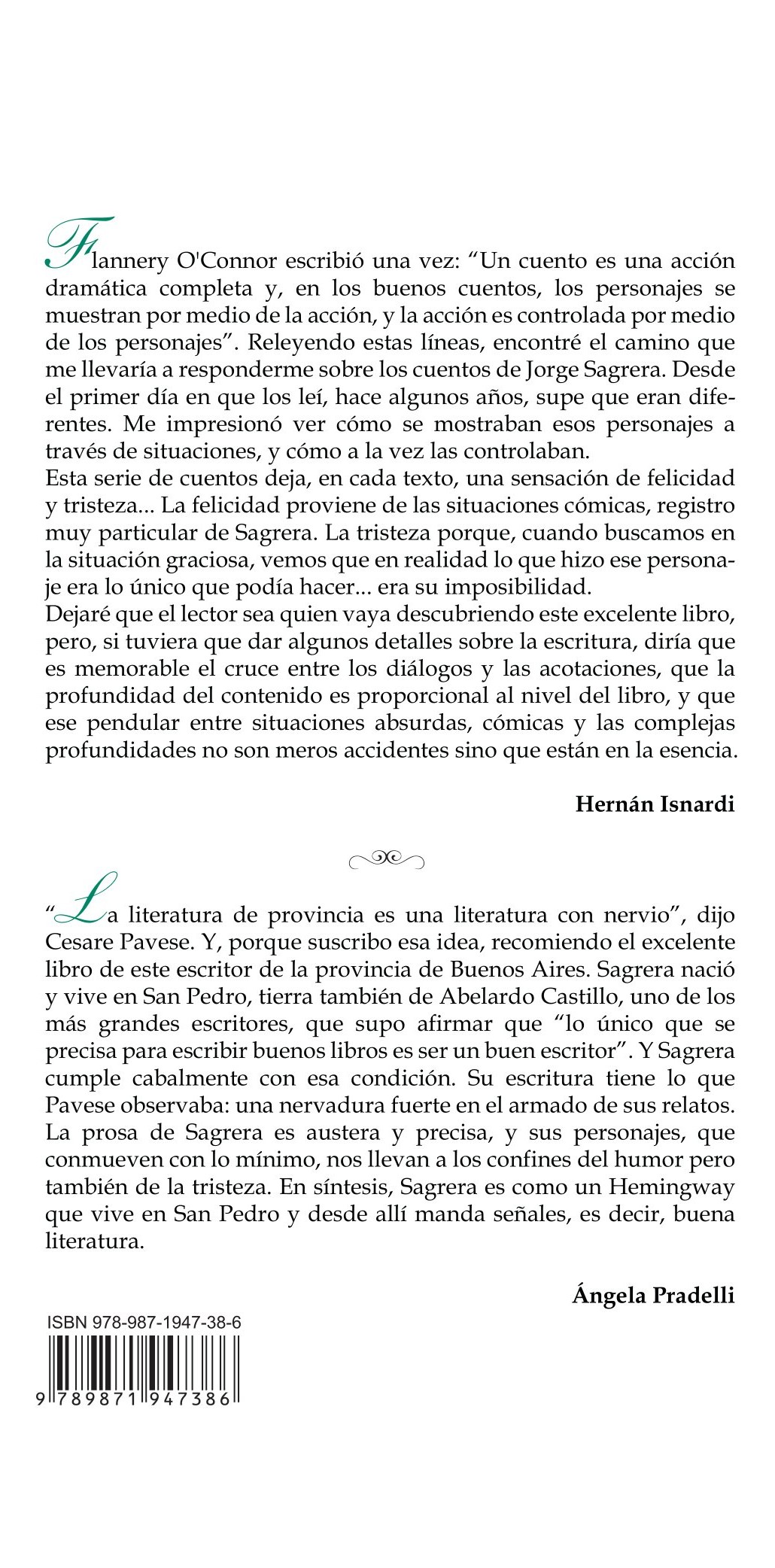 Flannery O'Connor escribió una vez: "Un cuento es una acción dramática completa y, en los buenos cuentos, los personajes se muestran por medio de la acción, y la acción es controlada por medio de los personajes". Releyendo estas líneas, encontré el camino que me llevaría a responderme sobre los cuentos de Jorge Sagrera. Desde el primer día en que los leí, hace algunos años, supe que eran diferentes. Me impresionó ver cómo se mostraban esos personajes a través de situaciones, y cómo a la vez las controlaban.

Esta serie de cuentos deja, en cada texto, una sensación de felicidad y tristeza... La felicidad proviene de las situaciones cómicas, registro muy particular de Sagrera. La tristeza porque, cuando buscamos en la situación graciosa, vemos que en realidad lo que hizo ese personaje era lo único que podía hacer... era su imposibilidad.

Dejaré que el lector sea quien vaya descubriendo este excelente libro, pero, si tuviera que dar algunos detalles sobre la escritura, diría que es memorable el cruce entre los diálogos y las acotaciones, que la profundidad del contenido es proporcional al nivel del libro, y que ese pendular entre situaciones absurdas, cómicas y las complejas profundidades no son meros accidentes sino que están en la esencia.

Hernán Isnardi

"La literatura de provincia es una literatura con nervio", dijo Cesare Pavese. Y, porque suscribo esa idea, recomiendo el excelente libro de este escritor de la provincia de Buenos Aires. Sagrera nació y vive en San Pedro, tierra también de Abelardo Castillo, uno de los más grandes escritores, que supo afirmar que "lo único que se precisa para escribir buenos libros es ser un buen escritor". Y Sagrera cumple cabalmente con esa condición. Su escritura tiene lo que Pavese observaba: una nervadura fuerte en el armado de sus relatos. La prosa de Sagrera es austera y precisa, y sus personajes, que conmueven con lo mínimo, nos llevan a los confines del humor pero también de la tristeza. En síntesis, Sagrera es como un Hemingway que vive en San Pedro y desde allí manda señales, es decir, buena literatura.

Ángela Pradelli

ISBN 978-987-1947-38-6

9 789871 947386